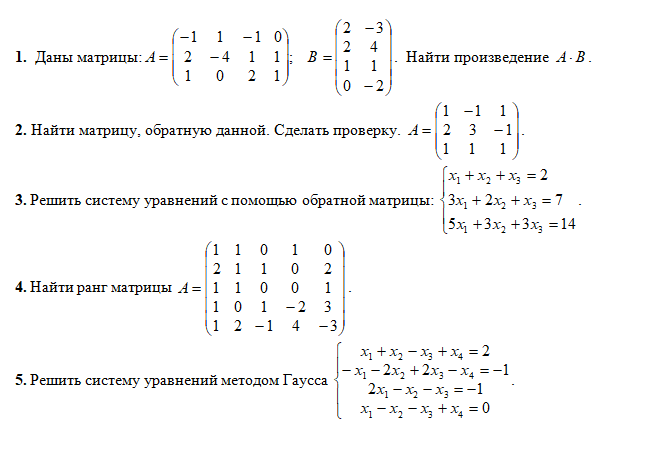 **1.** Даны матрицы: $A = \begin{pmatrix} -1 & 1 & -1 & 0 \\ 2 & -4 & 1 & 1 \\ 1 & 0 & 2 & 1 \end{pmatrix}$; $B = \begin{pmatrix} 2 & -3 \\ 2 & 4 \\ 1 & 1 \\ 0 & -2 \end{pmatrix}$. Найти произведение $A \cdot B$.

**2.** Найти матрицу, обратную данной. Сделать проверку. $A = \begin{pmatrix} 1 & -1 & 1 \\ 2 & 3 & -1 \\ 1 & 1 & 1 \end{pmatrix}$.

**3.** Решить систему уравнений с помощью обратной матрицы: $\begin{cases} x_1 + x_2 + x_3 = 2 \\ 3x_1 + 2x_2 + x_3 = 7 \\ 5x_1 + 3x_2 + 3x_3 = 14 \end{cases}$.

**4.** Найти ранг матрицы $A = \begin{pmatrix} 1 & 1 & 0 & 1 & 0 \\ 2 & 1 & 1 & 0 & 2 \\ 1 & 1 & 0 & 0 & 1 \\ 1 & 0 & 1 & -2 & 3 \\ 1 & 2 & -1 & 4 & -3 \end{pmatrix}$.

**5.** Решить систему уравнений методом Гаусса $\begin{cases} x_1 + x_2 - x_3 + x_4 = 2 \\ -x_1 - 2x_2 + 2x_3 - x_4 = -1 \\ 2x_1 - x_2 - x_3 = -1 \\ x_1 - x_2 - x_3 + x_4 = 0 \end{cases}$.